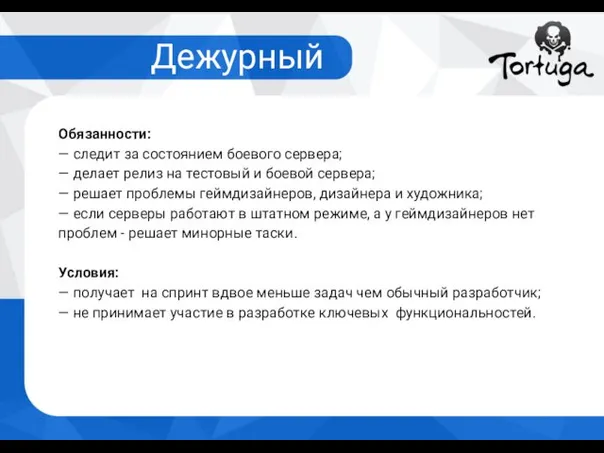 Дежурный

Tortuga

Обязанности:
— следит за состоянием боевого сервера;
— делает релиз на тестовый и боевой сервера;
— решает проблемы геймдизайнеров, дизайнера и художника;
— если серверы работают в штатном режиме, а у геймдизайнеров нет проблем - решает минорные таски.

Условия:
— получает на спринт вдвое меньше задач чем обычный разработчик;
— не принимает участие в разработке ключевых функциональностей.